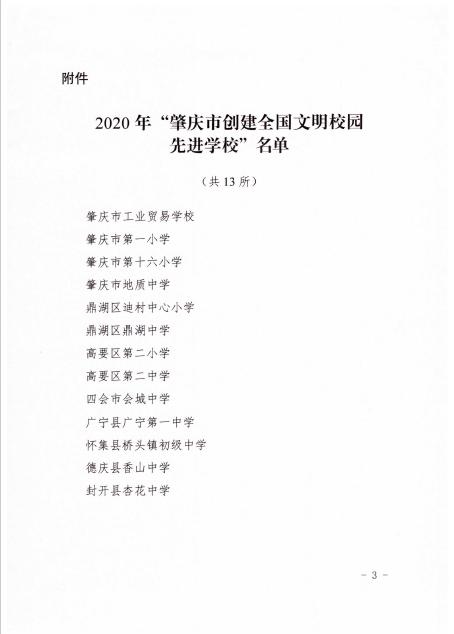 附件

2020 年“肇庆市创建全国文明校园先进学校”名单

（共 13 所）

肇庆市工业贸易学校

肇庆市第一小学

肇庆市第十六小学

肇庆市地质中学

鼎湖区迪村中心小学

鼎湖区鼎湖中学

高要区第二小学

高要区第二中学

四会市会城中学

广宁县广宁第一中学

怀集县桥头镇初级中学

德庆县香山中学

封开县杏花中学

- 3 -